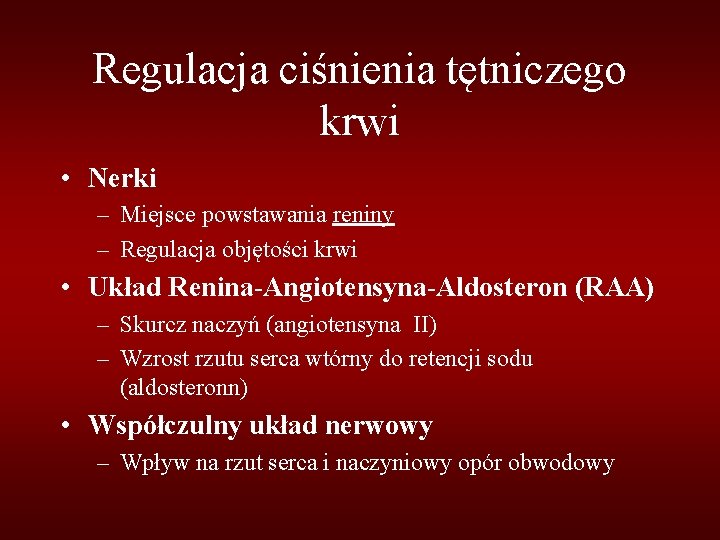 Regulacja ciśnienia tętniczego krwi

• Nerki
– Miejsce powstawania reniny
– Regulacja objętości krwi
• Układ Renina-Angiotensyna-Aldosteron (RAA)
– Skurcz naczyń (angiotensyna II)
– Wzrost rzutu serca wtórny do retencji sodu (aldosteronn)
• Współczulny układ nerwowy
– Wpływ na rzut serca i naczyniowy opór obwodowy